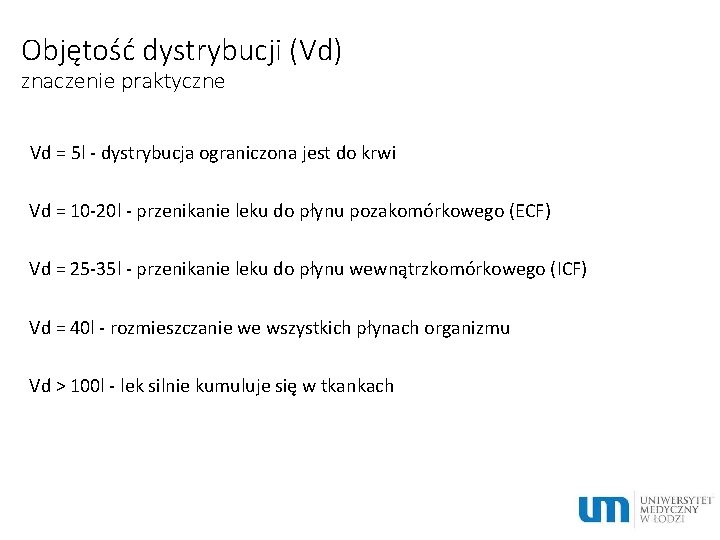 Objętość dystrybucji (Vd)
znaczenie praktyczne

Vd = 5l - dystrybucja ograniczona jest do krwi

Vd = 10-20l - przenikanie leku do płynu pozakomórkowego (ECF)

Vd = 25-35l - przenikanie leku do płynu wewnątrzkomórkowego (ICF)

Vd = 40l - rozmieszczanie we wszystkich płynach organizmu

Vd > 100l - lek silnie kumuluje się w tkankach

um UNIWERSYTET MEDYCZNY W ŁODZI